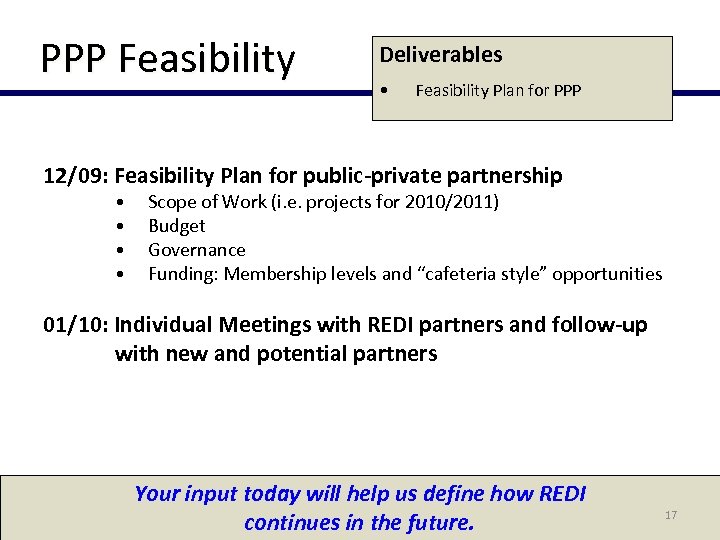 PPP Feasibility

Deliverables
• Feasibility Plan for PPP

12/09: Feasibility Plan for public-private partnership
• Scope of Work (i.e. projects for 2010/2011)
• Budget
• Governance
• Funding: Membership levels and “cafeteria style” opportunities

01/10: Individual Meetings with REDI partners and follow-up with new and potential partners

Your input today will help us define how REDI continues in the future.

17